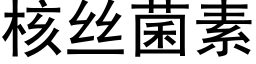 核丝菌素